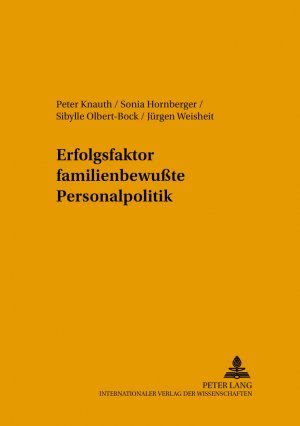 Peter Knauth / Sonia Hornberger / Sibylle Olbert-Bock / Jürgen Weisheit

Erfolgsfaktor familienbewußte Personalpolitik

PETER LANG
INTERNATIONALER VERLAG DER WISSENSCHAFTEN